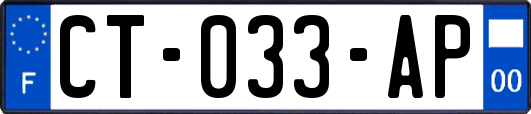 F
CT-033-AP
00